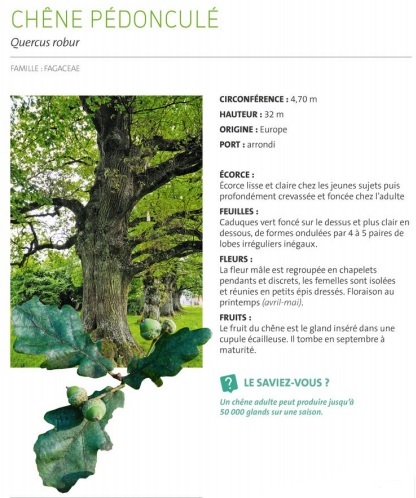 CHÊNE PÉDONCULÉ

Quercus robur

FAMILLE : FAGACEAE

CIRCONFÉRENCE : 4,70 m

HAUTEUR : 32 m

ORIGINE : Europe

PORT : arrondi

ÉCORCE :
Écorce lisse et claire chez les jeunes sujets puis profondément crevassée et foncée chez l'adulte

FEUILLES :
Caduques vert foncé sur le dessus et plus clair en dessous, de formes ondulées par 4 à 5 paires de lobes irréguliers inégaux.

FLEURS :
La fleur mâle est regroupée en chapelets pendants et discrets, les femelles sont isolées et réunies en petits épis dressés. Floraison au printemps (avril-mai).

FRUITS :
Le fruit du chêne est le gland inséré dans une cupule écailleuse. Il tombe en septembre à maturité.

? LE SAVIEZ-VOUS ?

Un chêne adulte peut produire jusqu'à 50 000 glands sur une saison.